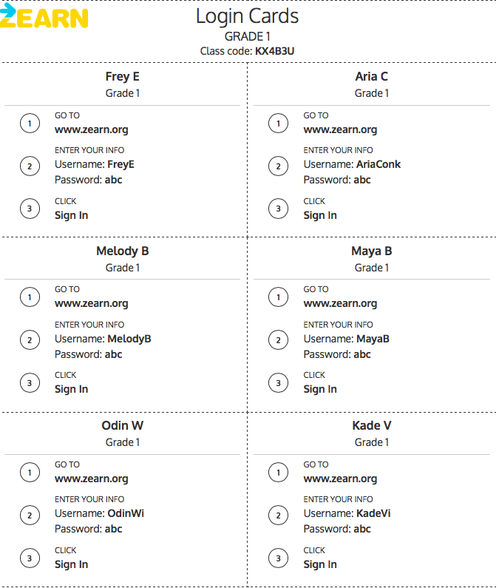 ZEARN

Login Cards
GRADE 1
Class code: KX4B3U

Frey E
Grade 1

1 GO TO
www.zearn.org

2 ENTER YOUR INFO
Username: FreyE
Password: abc

3 CLICK
Sign In

Aria C
Grade 1

1 GO TO
www.zearn.org

2 ENTER YOUR INFO
Username: AriaConk
Password: abc

3 CLICK
Sign In

Melody B
Grade 1

1 GO TO
www.zearn.org

2 ENTER YOUR INFO
Username: MelodyB
Password: abc

3 CLICK
Sign In

Maya B
Grade 1

1 GO TO
www.zearn.org

2 ENTER YOUR INFO
Username: MayaB
Password: abc

3 CLICK
Sign In

Odin W
Grade 1

1 GO TO
www.zearn.org

2 ENTER YOUR INFO
Username: OdinWi
Password: abc

3 CLICK
Sign In

Kade V
Grade 1

1 GO TO
www.zearn.org

2 ENTER YOUR INFO
Username: KadeVi
Password: abc

3 CLICK
Sign In